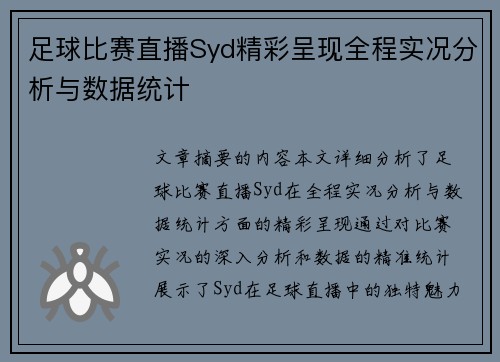 足球比赛直播Syd精彩呈现全程实况分析与数据统计

文章摘要的内容本文详细分析了足球比赛直播Syd在全程实况分析与数据统计方面的精彩呈现通过对比赛实况的深入分析和数据的精准统计展示了Syd在足球直播中的独特魅力